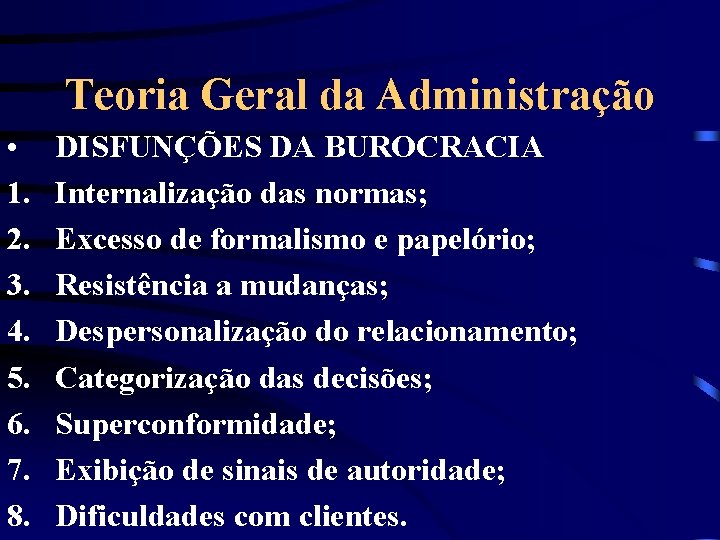 Teoria Geral da Administração

• DISFUNÇÕES DA BUROCRACIA
1. Internalização das normas;
2. Excesso de formalismo e papelório;
3. Resistência a mudanças;
4. Despersonalização do relacionamento;
5. Categorização das decisões;
6. Superconformidade;
7. Exibição de sinais de autoridade;
8. Dificuldades com clientes.